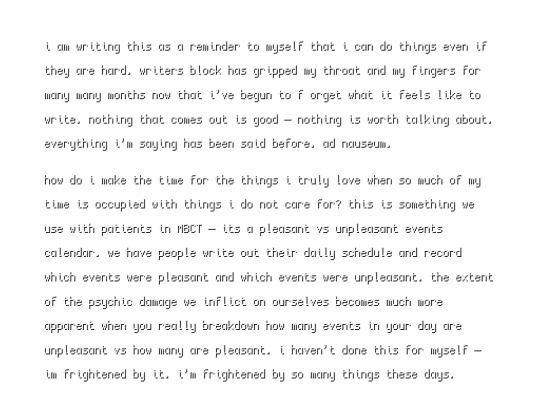 i am writing this as a reminder to myself that i can do things even if they are hard. writers block has gripped my throat and my fingers for many many months now that i've begun to f orget what it feels like to write. nothing that comes out is good — nothing is worth talking about. everything i'm saying has been said before. ad nauseum.

how do i make the time for the things i truly love when so much of my time is occupied with things i do not care for? this is something we use with patients in MBCT — its a pleasant vs unpleasant events calendar. we have people write out their daily schedule and record which events were pleasant and which events were unpleasant. the extent of the psychic damage we inflict on ourselves becomes much more apparent when you really breakdown how many events in your day are unpleasant vs how many are pleasant. i haven't done this for myself — im frightened by it. i'm frightened by so many things these days.